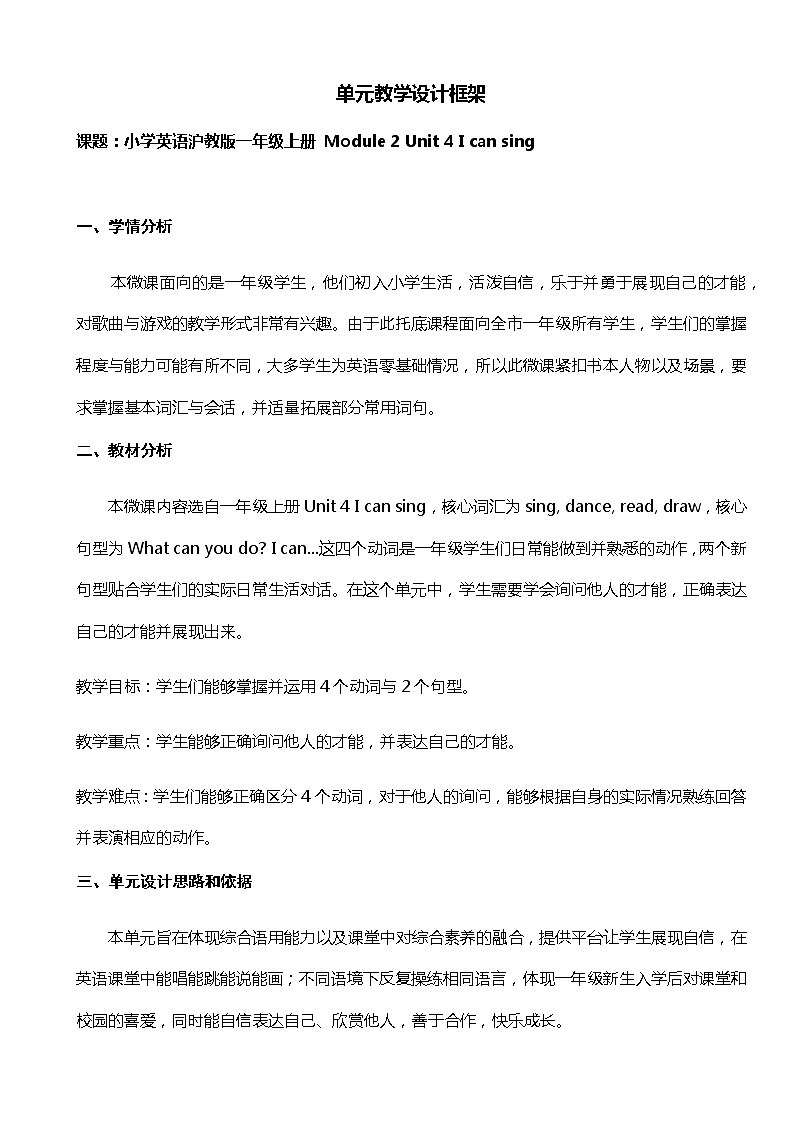 单元教学设计框架

课题：小学英语沪教版一年级上册 Module 2 Unit 4 I can sing

一、学情分析

本微课面向的是一年级学生，他们初入小学生活，活泼自信，乐于并勇于展现自己的才能，对歌曲与游戏的教学形式非常有兴趣。由于此托底课程面向全市一年级所有学生，学生们的掌握程度与能力可能有所不同，大多学生为英语零基础情况，所以此微课紧扣书本人物以及场景，要求掌握基本词汇与会话，并适量拓展部分常用词句。

二、教材分析

本微课内容选自一年级上册 Unit 4 I can sing，核心词汇为 sing, dance, read, draw，核心句型为 What can you do? I can...这四个动词是一年级学生们日常能做到并熟悉的动作，两个新句型贴合学生们的实际日常生活对话。在这个单元中，学生需要学会询问他人的才能，正确表达自己的才能并展现出来。

教学目标：学生们能够掌握并运用 4 个动词与 2 个句型。

教学重点：学生能够正确询问他人的才能，并表达自己的才能。

教学难点：学生们能够正确区分 4 个动词，对于他人的询问，能够根据自身的实际情况熟练回答并表演相应的动作。

三、单元设计思路和依据

本单元旨在体现综合语用能力以及课堂中对综合素养的融合，提供平台让学生展现自信，在英语课堂中能唱能跳能说能画；不同语境下反复操练相同语言，体现一年级新生入学后对课堂和校园的喜爱，同时能自信表达自己、欣赏他人，善于合作，快乐成长。